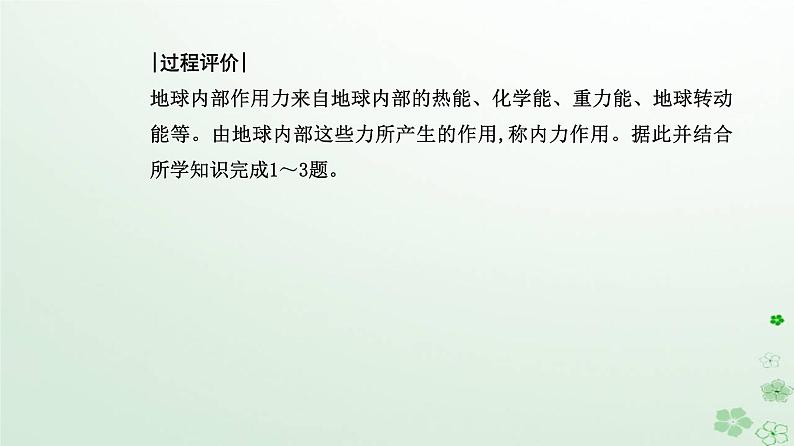 |过程评价|

地球内部作用力来自地球内部的热能、化学能、重力能、地球转动能等。由地球内部这些力所产生的作用,称内力作用。据此并结合所学知识完成1～3题。